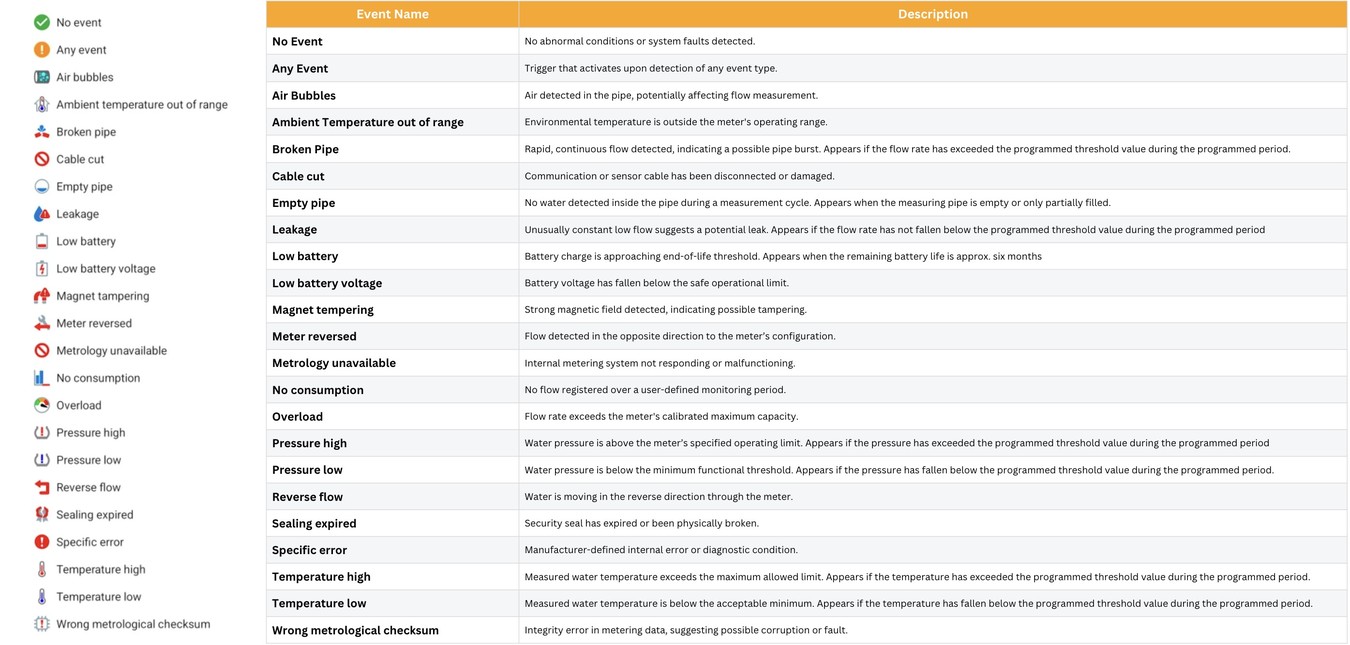 No event
Any event
Air bubbles
Ambient temperature out of range
Broken pipe
Cable cut
Empty pipe
Leakage
Low battery
Low battery voltage
Magnet tampering
Meter reversed
Metrology unavailable
No consumption
Overload
Pressure high
Pressure low
Reverse flow
Sealing expired
Specific error
Temperature high
Temperature low
Wrong metrological checksum

| Event Name | Description |
|---|---|
| No Event | No abnormal conditions or system faults detected. |
| Any Event | Trigger that activates upon detection of any event type. |
| Air Bubbles | Air detected in the pipe, potentially affecting flow measurement. |
| Ambient Temperature out of range | Environmental temperature is outside the meter's operating range. |
| Broken Pipe | Rapid, continuous flow detected, indicating a possible pipe burst. Appears if the flow rate has exceeded the programmed threshold value during the programmed period. |
| Cable cut | Communication or sensor cable has been disconnected or damaged. |
| Empty pipe | No water detected inside the pipe during a measurement cycle. Appears when the measuring pipe is empty or only partially filled. |
| Leakage | Unusually constant low flow suggests a potential leak. Appears if the flow rate has not fallen below the programmed threshold value during the programmed period |
| Low battery | Battery charge is approaching end-of-life threshold. Appears when the remaining battery life is approx. six months |
| Low battery voltage | Battery voltage has fallen below the safe operational limit. |
| Magnet tempering | Strong magnetic field detected, indicating possible tampering. |
| Meter reversed | Flow detected in the opposite direction to the meter's configuration. |
| Metrology unavailable | Internal metering system not responding or malfunctioning. |
| No consumption | No flow registered over a user-defined monitoring period. |
| Overload | Flow rate exceeds the meter's calibrated maximum capacity. |
| Pressure high | Water pressure is above the meter's specified operating limit. Appears if the pressure has exceeded the programmed threshold value during the programmed period |
| Pressure low | Water pressure is below the minimum functional threshold. Appears if the pressure has fallen below the programmed threshold value during the programmed period. |
| Reverse flow | Water is moving in the reverse direction through the meter. |
| Sealing expired | Security seal has expired or been physically broken. |
| Specific error | Manufacturer-defined internal error or diagnostic condition. |
| Temperature high | Measured water temperature exceeds the maximum allowed limit. Appears if the temperature has exceeded the programmed threshold value during the programmed period. |
| Temperature low | Measured water temperature is below the acceptable minimum. Appears if the temperature has fallen below the programmed threshold value during the programmed period. |
| Wrong metrological checksum | Integrity error in metering data, suggesting possible corruption or fault. |